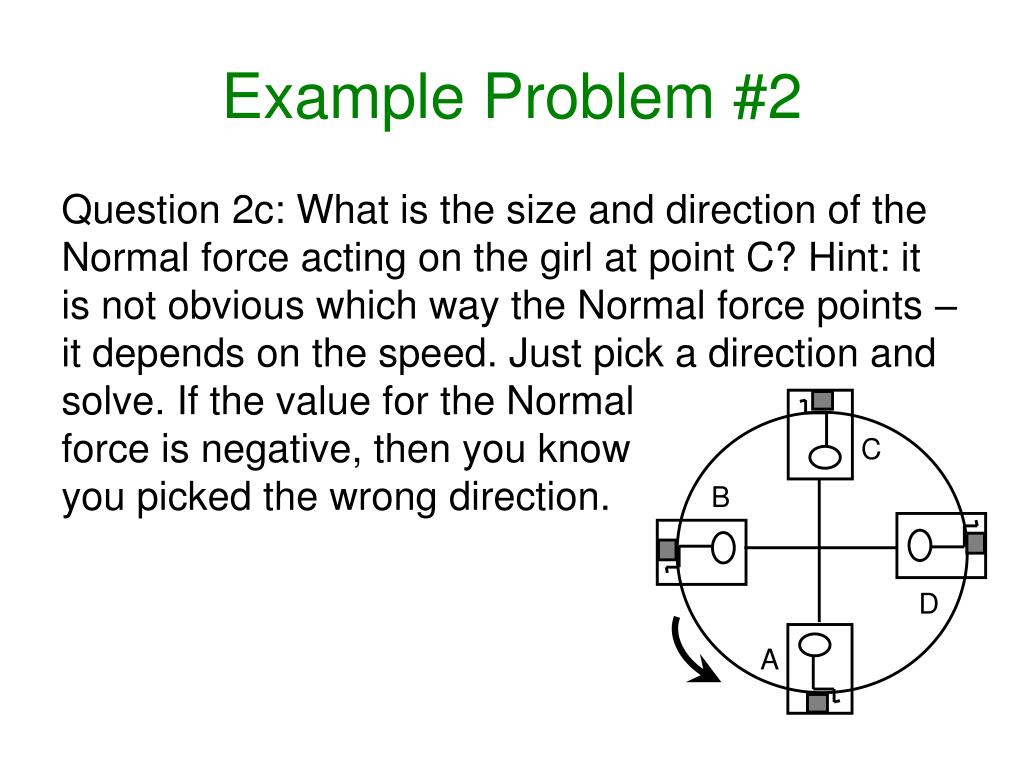 Example Problem #2

Question 2c: What is the size and direction of the Normal force acting on the girl at point C? Hint: it is not obvious which way the Normal force points – it depends on the speed. Just pick a direction and solve. If the value for the Normal force is negative, then you know you picked the wrong direction.

C
B
D
A